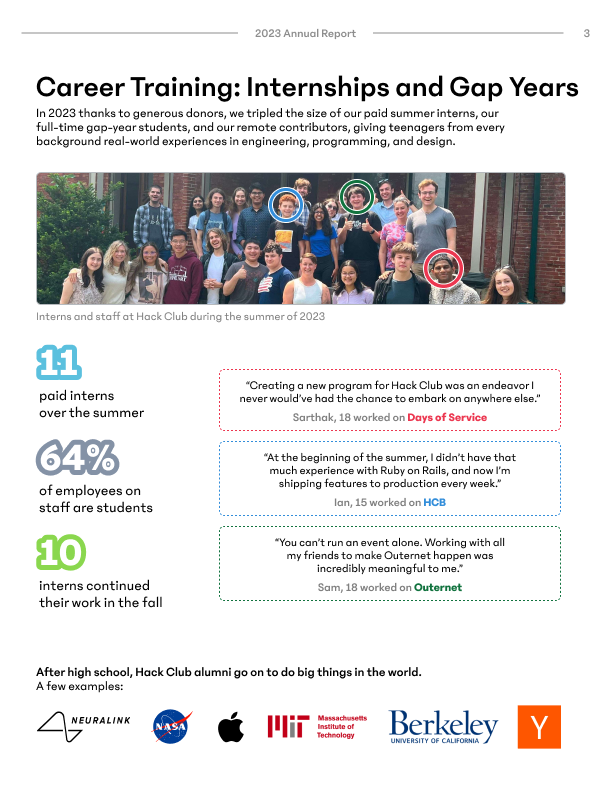 2023 Annual Report

3

Career Training: Internships and Gap Years

In 2023 thanks to generous donors, we tripled the size of our paid summer interns, our full-time gap-year students, and our remote contributors, giving teenagers from every background real-world experiences in engineering, programming, and design.

Interns and staff at Hack Club during the summer of 2023

11

paid interns over the summer

64%

of employees on staff are students

10

interns continued their work in the fall

"Creating a new program for Hack Club was an endeavor I never would've had the chance to embark on anywhere else."

Sarthak, 18 worked on Days of Service

"At the beginning of the summer, I didn't have that much experience with Ruby on Rails, and now I'm shipping features to production every week."

Ian, 15 worked on HCB

"You can't run an event alone. Working with all my friends to make Outernet happen was incredibly meaningful to me."

Sam, 18 worked on Outernet

After high school, Hack Club alumni go on to do big things in the world.
A few examples:

NEURALINK

NASA

Massachusetts Institute of Technology

Berkeley
UNIVERSITY OF CALIFORNIA

Y